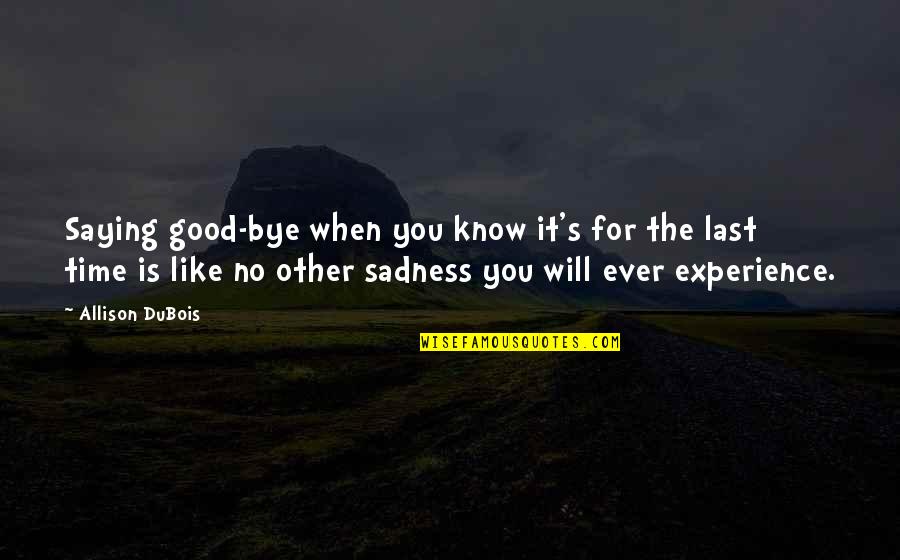 Saying good-bye when you know it's for the last time is like no other sadness you will ever experience.

~ Allison DuBois

WISEFAMOUSQUOTES.COM